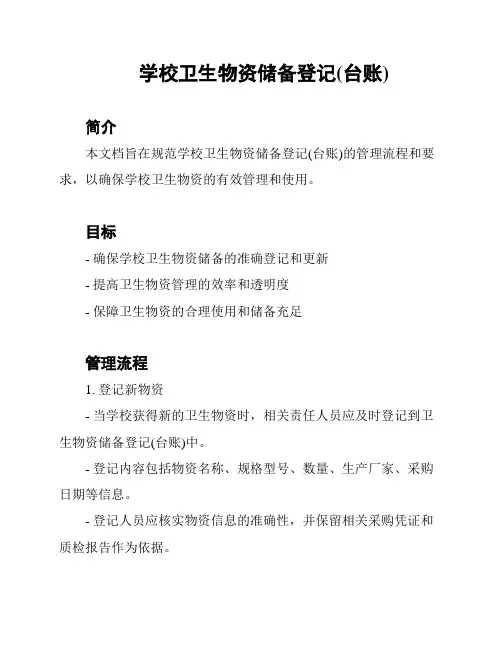 学校卫生物资储备登记(台账)

简介

本文档旨在规范学校卫生物资储备登记(台账)的管理流程和要求，以确保学校卫生物资的有效管理和使用。

目标

- 确保学校卫生物资储备的准确登记和更新

- 提高卫生物资管理的效率和透明度

- 保障卫生物资的合理使用和储备充足

管理流程

1. 登记新物资

- 当学校获得新的卫生物资时，相关责任人员应及时登记到卫生物资储备登记(台账)中。

- 登记内容包括物资名称、规格型号、数量、生产厂家、采购日期等信息。

- 登记人员应核实物资信息的准确性，并保留相关采购凭证和质检报告作为依据。